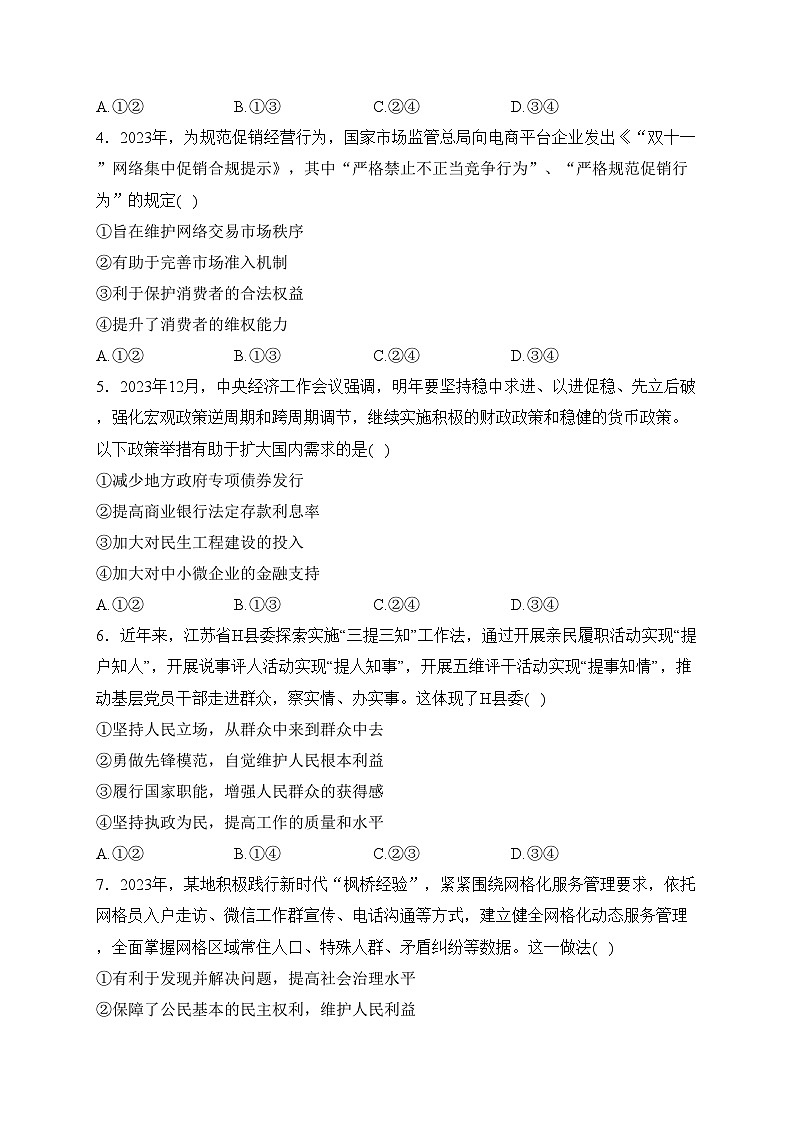 A.①②　　　　　B.①③　　　　　C.②④　　　　　D.③④

4．2023年，为规范促销经营行为，国家市场监管总局向电商平台企业发出《“双十一”网络集中促销合规提示》，其中“严格禁止不正当竞争行为”、“严格规范促销行为”的规定( )

①旨在维护网络交易市场秩序

②有助于完善市场准入机制

③利于保护消费者的合法权益

④提升了消费者的维权能力

A.①②　　　　　B.①③　　　　　C.②④　　　　　D.③④

5．2023年12月，中央经济工作会议强调，明年要坚持稳中求进、以进促稳、先立后破，强化宏观政策逆周期和跨周期调节，继续实施积极的财政政策和稳健的货币政策。以下政策举措有助于扩大国内需求的是( )

①减少地方政府专项债券发行

②提高商业银行法定存款利息率

③加大对民生工程建设的投入

④加大对中小微企业的金融支持

A.①②　　　　　B.①③　　　　　C.②④　　　　　D.③④

6．近年来，江苏省H县委探索实施“三提三知”工作法，通过开展亲民履职活动实现“提户知人”，开展说事评人活动实现“提人知事”，开展五维评干活动实现“提事知情”，推动基层党员干部走进群众，察实情、办实事。这体现了H县委( )

①坚持人民立场，从群众中来到群众中去

②勇做先锋模范，自觉维护人民根本利益

③履行国家职能，增强人民群众的获得感

④坚持执政为民，提高工作的质量和水平

A.①②　　　　　B.①④　　　　　C.②③　　　　　D.③④

7．2023年，某地积极践行新时代“枫桥经验”，紧紧围绕网格化服务管理要求，依托网格员入户走访、微信工作群宣传、电话沟通等方式，建立健全网格化动态服务管理，全面掌握网格区域常住人口、特殊人群、矛盾纠纷等数据。这一做法( )

①有利于发现并解决问题，提高社会治理水平

②保障了公民基本的民主权利，维护人民利益